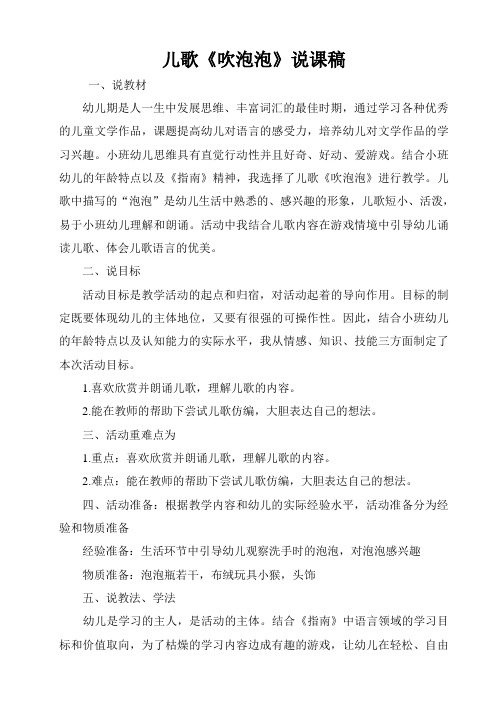 儿歌《吹泡泡》说课稿

一、说教材

幼儿期是人一生中发展思维、丰富词汇的最佳时期，通过学习各种优秀的儿童文学作品，课题提高幼儿对语言的感受力，培养幼儿对文学作品的学习兴趣。小班幼儿思维具有直觉行动性并且好奇、好动、爱游戏。结合小班幼儿的年龄特点以及《指南》精神，我选择了儿歌《吹泡泡》进行教学。儿歌中描写的“泡泡”是幼儿生活中熟悉的、感兴趣的形象，儿歌短小、活泼，易于小班幼儿理解和朗诵。活动中我结合儿歌内容在游戏情境中引导幼儿诵读儿歌、体会儿歌语言的优美。

二、说目标

活动目标是教学活动的起点和归宿，对活动起着的导向作用。目标的制定既要体现幼儿的主体地位，又要有很强的可操作性。因此，结合小班幼儿的年龄特点以及认知能力的实际水平，我从情感、知识、技能三方面制定了本次活动目标。

1.喜欢欣赏并朗诵儿歌，理解儿歌的内容。

2.能在教师的帮助下尝试儿歌仿编，大胆表达自己的想法。

三、活动重难点为

1.重点：喜欢欣赏并朗诵儿歌，理解儿歌的内容。

2.难点：能在教师的帮助下尝试儿歌仿编，大胆表达自己的想法。

四、活动准备：根据教学内容和幼儿的实际经验水平，活动准备分为经验和物质准备

经验准备：生活环节中引导幼儿观察洗手时的泡泡，对泡泡感兴趣

物质准备：泡泡瓶若干，布绒玩具小猴，头饰

五、说教法、学法

幼儿是学习的主人，是活动的主体。结合《指南》中语言领域的学习目标和价值取向，为了枯燥的学习内容边成有趣的游戏，让幼儿在轻松、自由